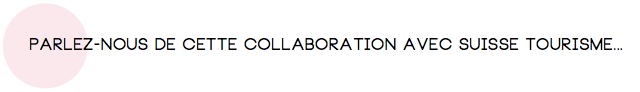 PARLEZ-NOUS DE CETTE COLLABORATION AVEC SUISSE TOURISME...